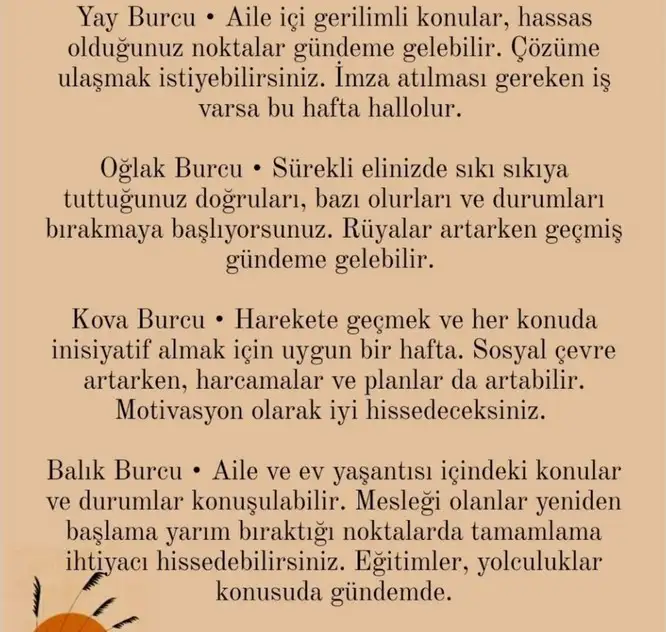 Yay Burcu • Aile içi gerilimli konular, hassas olduğunuz noktalar gündeme gelebilir. Çözüme ulaşmak istiyebilirsiniz. İmza atılması gereken iş varsa bu hafta hallolur.

Oğlak Burcu • Sürekli elinizde sıkı sıkıya tuttuğunuz doğruları, bazı olurları ve durumları bırakmaya başlıyorsunuz. Rüyalar artarken geçmiş gündeme gelebilir.

Kova Burcu • Harekete geçmek ve her konuda inisiyatif almak için uygun bir hafta. Sosyal çevre artarken, harcamalar ve planlar da artabilir. Motivasyon olarak iyi hissedeceksiniz.

Balık Burcu • Aile ve ev yaşantısı içindeki konular ve durumlar konuşulabilir. Mesleği olanlar yeniden başlama yarım bıraktığı noktalarda tamamlama ihtiyacı hissedebilirsiniz. Eğitimler, yolculuklar konusuda gündemde.